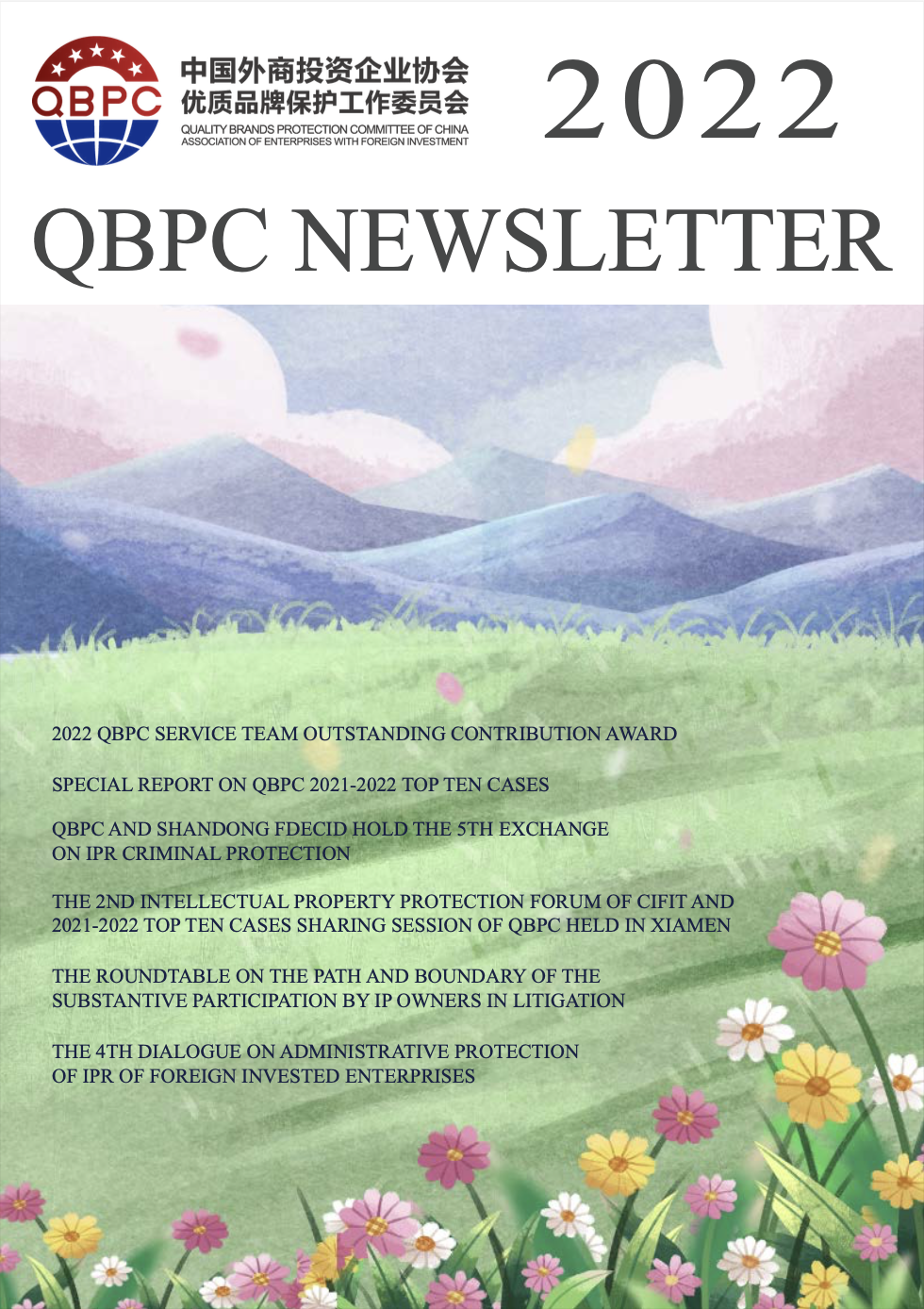 QBPC

中国外商投资企业协会
优质品牌保护工作委员会
QUALITY BRANDS PROTECTION COMMITTEE OF CHINA ASSOCIATION OF ENTERPRISES WITH FOREIGN INVESTMENT

2022

QBPC NEWSLETTER

2022 QBPC SERVICE TEAM OUTSTANDING CONTRIBUTION AWARD

SPECIAL REPORT ON QBPC 2021-2022 TOP TEN CASES

QBPC AND SHANDONG FDECID HOLD THE 5TH EXCHANGE ON IPR CRIMINAL PROTECTION

THE 2ND INTELLECTUAL PROPERTY PROTECTION FORUM OF CIFIT AND 2021-2022 TOP TEN CASES SHARING SESSION OF QBPC HELD IN XIAMEN

THE ROUNDTABLE ON THE PATH AND BOUNDARY OF THE SUBSTANTIVE PARTICIPATION BY IP OWNERS IN LITIGATION

THE 4TH DIALOGUE ON ADMINISTRATIVE PROTECTION OF IPR OF FOREIGN INVESTED ENTERPRISES